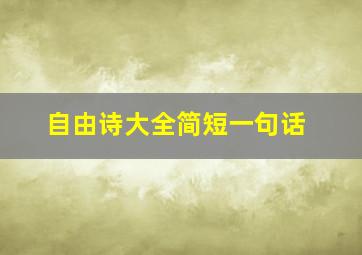 自由诗大全简短一句话